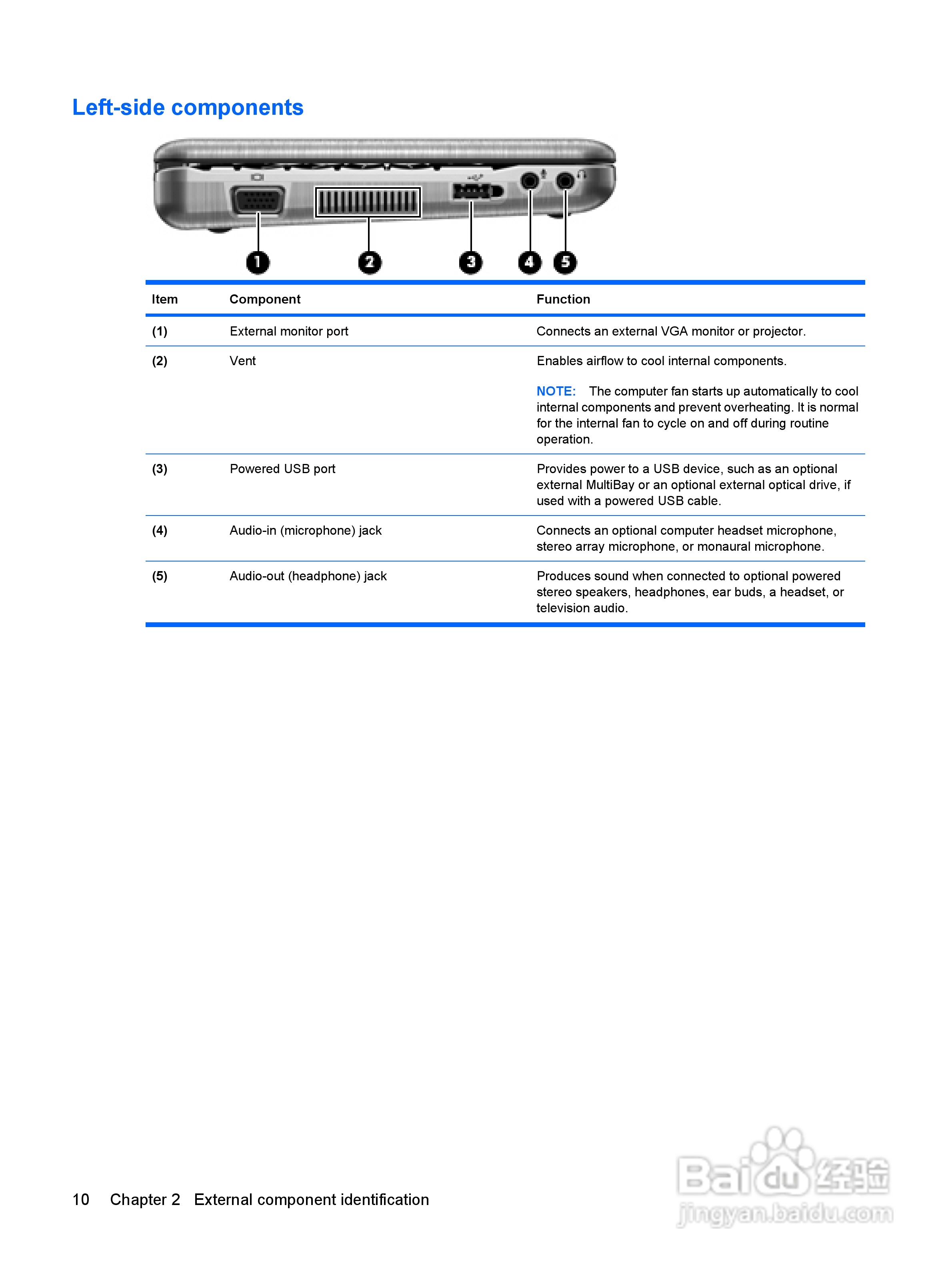 Left-side components

1 2 3 4 5

| Item | Component | Function |
|---|---|---|
| (1) | External monitor port | Connects an external VGA monitor or projector. |
| (2) | Vent | Enables airflow to cool internal components. NOTE: The computer fan starts up automatically to cool internal components and prevent overheating. It is normal for the internal fan to cycle on and off during routine operation. |
| (3) | Powered USB port | Provides power to a USB device, such as an optional external MultiBay or an optional external optical drive, if used with a powered USB cable. |
| (4) | Audio-in (microphone) jack | Connects an optional computer headset microphone, stereo array microphone, or monaural microphone. |
| (5) | Audio-out (headphone) jack | Produces sound when connected to optional powered stereo speakers, headphones, ear buds, a headset, or television audio. |

10 Chapter 2 External component identification

Baidu 经验
jingyan.baidu.com